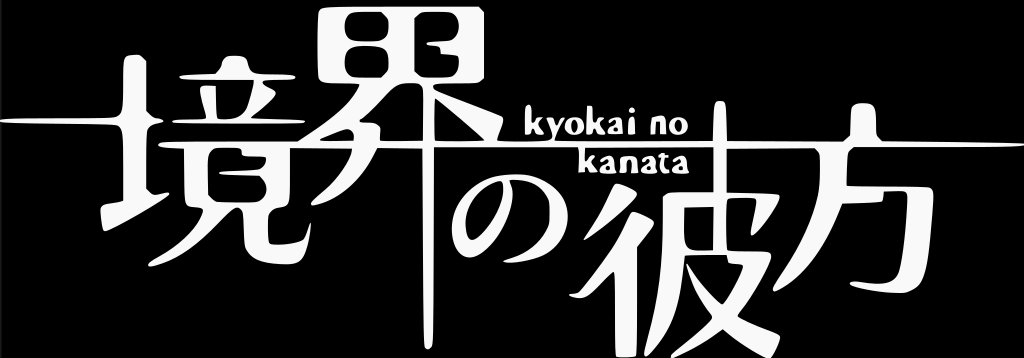 境界の彼方
kyokai no kanata